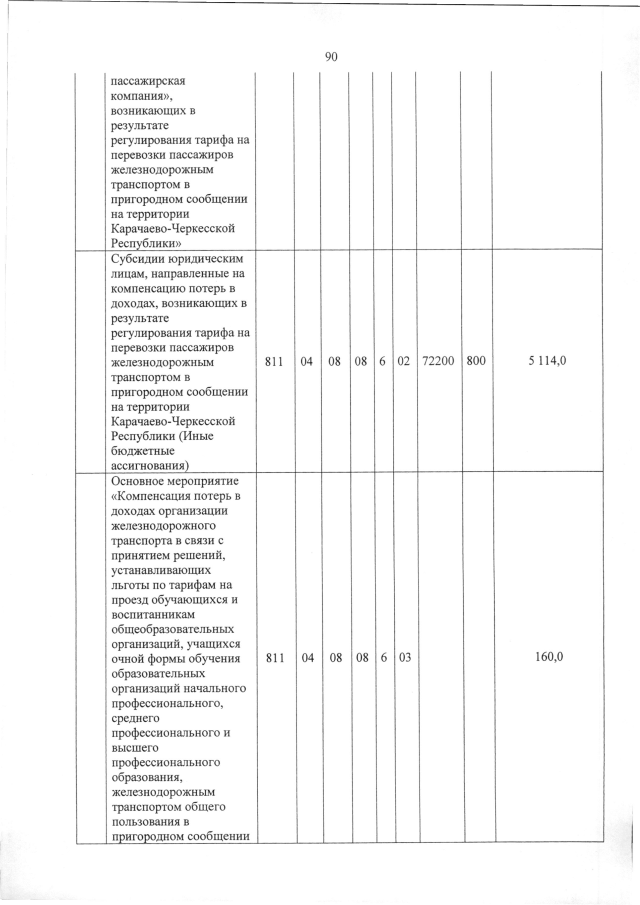 90

| | | | | | | | | | | |
|---|---|---|---|---|---|---|---|---|---|---|
| | пассажирская компания», возникающих в результате регулирования тарифа на перевозки пассажиров железнодорожным транспортом в пригородном сообщении на территории Карачаево-Черкесской Республики» | | | | | | | | | |
| | Субсидии юридическим лицам, направленные на компенсацию потерь в доходах, возникающих в результате регулирования тарифа на перевозки пассажиров железнодорожным транспортом в пригородном сообщении на территории Карачаево-Черкесской Республики (Иные бюджетные ассигнования) | 811 | 04 | 08 | 08 | 6 | 02 | 72200 | 800 | 5 114,0 |
| | Основное мероприятие «Компенсация потерь в доходах организации железнодорожного транспорта в связи с принятием решений, устанавливающих льготы по тарифам на проезд обучающихся и воспитанникам общеобразовательных организаций, учащихся очной формы обучения образовательных организаций начального профессионального, среднего профессионального и высшего профессионального образования, железнодорожным транспортом общего пользования в пригородном сообщении | 811 | 04 | 08 | 08 | 6 | 03 | | | 160,0 |